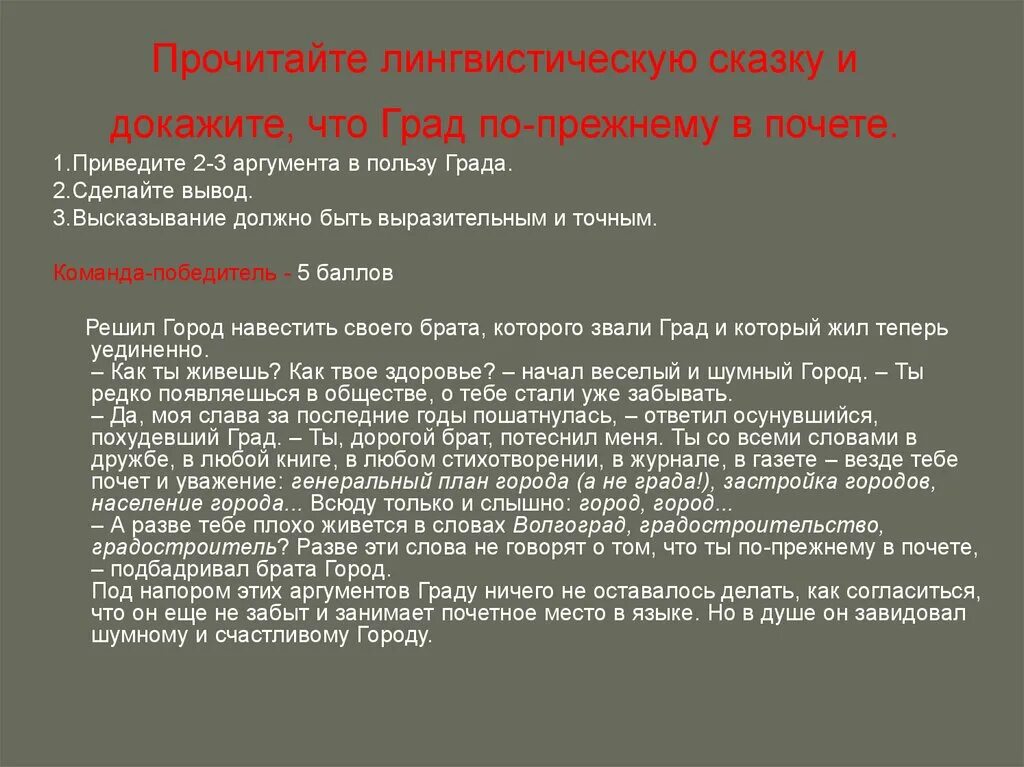 Прочитайте лингвистическую сказку и докажите, что Град по-прежнему в почете.

1.Приведите 2-3 аргумента в пользу Града.
2.Сделайте вывод.
3.Высказывание должно быть выразительным и точным.

Команда-победитель - 5 баллов

Решил Город навестить своего брата, которого звали Град и который жил теперь уединенно.
– Как ты живешь? Как твое здоровье? – начал веселый и шумный Город. – Ты редко появляешься в обществе, о тебе стали уже забывать.
– Да, моя слава за последние годы пошатнулась, – ответил осунувшийся, похудевший Град. – Ты, дорогой брат, потеснил меня. Ты со всеми словами в дружбе, в любой книге, в любом стихотворении, в журнале, в газете – везде тебе почет и уважение: генеральный план города (а не града!), застройка городов, население города... Всюду только и слышно: город, город...
– А разве тебе плохо живется в словах Волгоград, градостроительство, градостроитель? Разве эти слова не говорят о том, что ты по-прежнему в почете, – подбадривал брата Город.
Под напором этих аргументов Граду ничего не оставалось делать, как согласиться, что он еще не забыт и занимает почетное место в языке. Но в душе он завидовал шумному и счастливому Городу.